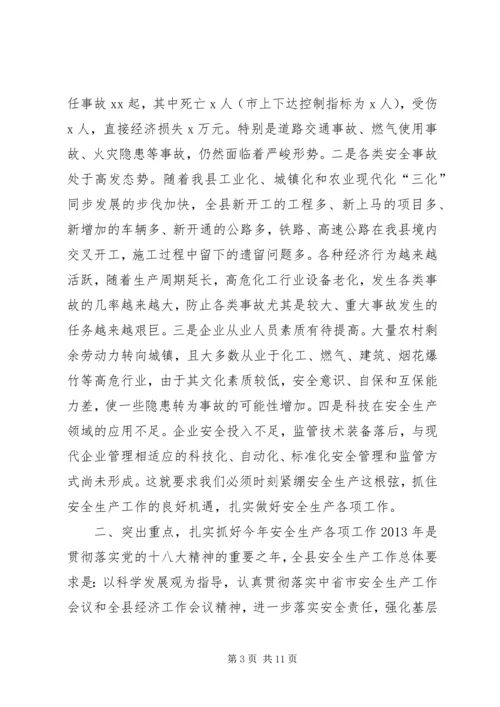 任事故 xx 起，其中死亡 x 人（市上下达控制指标为 x 人），受伤 x 人，直接经济损失 x 万元。特别是道路交通事故、燃气使用事故、火灾隐患等事故，仍然面临着严峻形势。二是各类安全事故处于高发态势。随着我县工业化、城镇化和农业现代化“三化”同步发展的步伐加快，全县新开工的工程多、新上马的项目多、新增加的车辆多、新开通的公路多，铁路、高速公路在我县境内交叉开工，施工过程中留下的遗留问题多。各种经济行为越来越活跃，随着生产周期延长，高危化工行业设备老化，发生各类事故的几率越来越大，防止各类事故尤其是较大、重大事故发生的任务越来越艰巨。三是企业从业人员素质有待提高。大量农村剩余劳动力转向城镇，且大多数从业于化工、燃气、建筑、烟花爆竹等高危行业，由于其文化素质较低，安全意识、自保和互保能力差，使一些隐患转为事故的可能性增加。四是科技在安全生产领域的应用不足。企业安全投入不足，监管技术装备落后，与现代企业管理相适应的科技化、自动化、标准化安全管理和监管方式尚未形成。这就要求我们必须时刻紧绷安全生产这根弦，抓住安全生产工作的良好机遇，扎实做好安全生产各项工作。

二、突出重点，扎实抓好今年安全生产各项工作 2013 年是贯彻落实党的十八大精神的重要之年，全县安全生产工作总体要求是：以科学发展观为指导，认真贯彻落实中省市安全生产工作会议和全县经济工作会议精神，进一步落实安全责任，强化基层

第 3 页 共 11 页